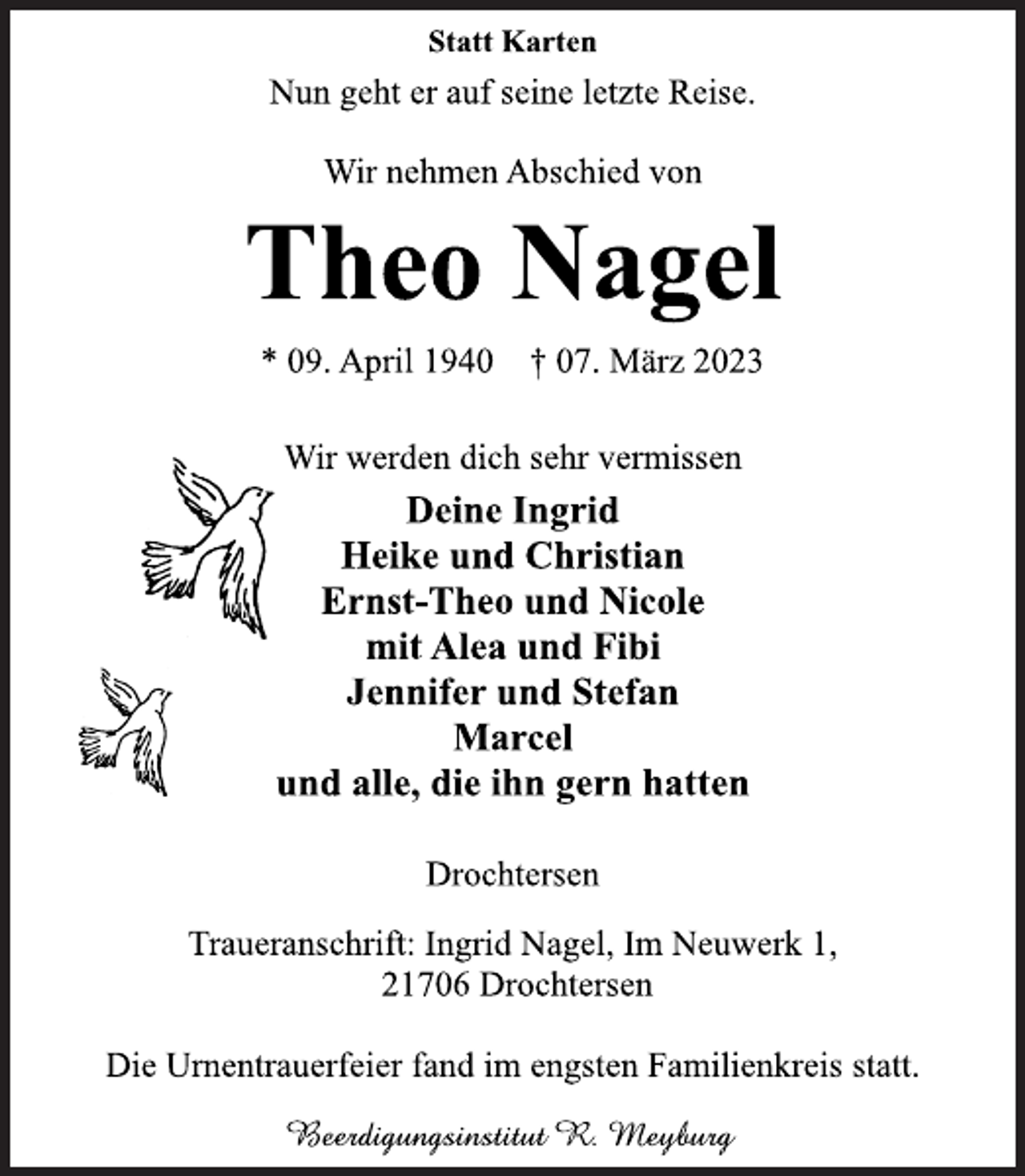 Statt Karten

Nun geht er auf seine letzte Reise.

Wir nehmen Abschied von

Theo Nagel

* 09. April 1940    † 07. März 2023

Wir werden dich sehr vermissen

Deine Ingrid
Heike und Christian
Ernst-Theo und Nicole
mit Alea und Fibi
Jennifer und Stefan
Marcel
und alle, die ihn gern hatten

Drochtersen

Traueranschrift: Ingrid Nagel, Im Neuwerk 1,
21706 Drochtersen

Die Urnentrauerfeier fand im engsten Familienkreis statt.

Beerdigungsinstitut R. Meyburg